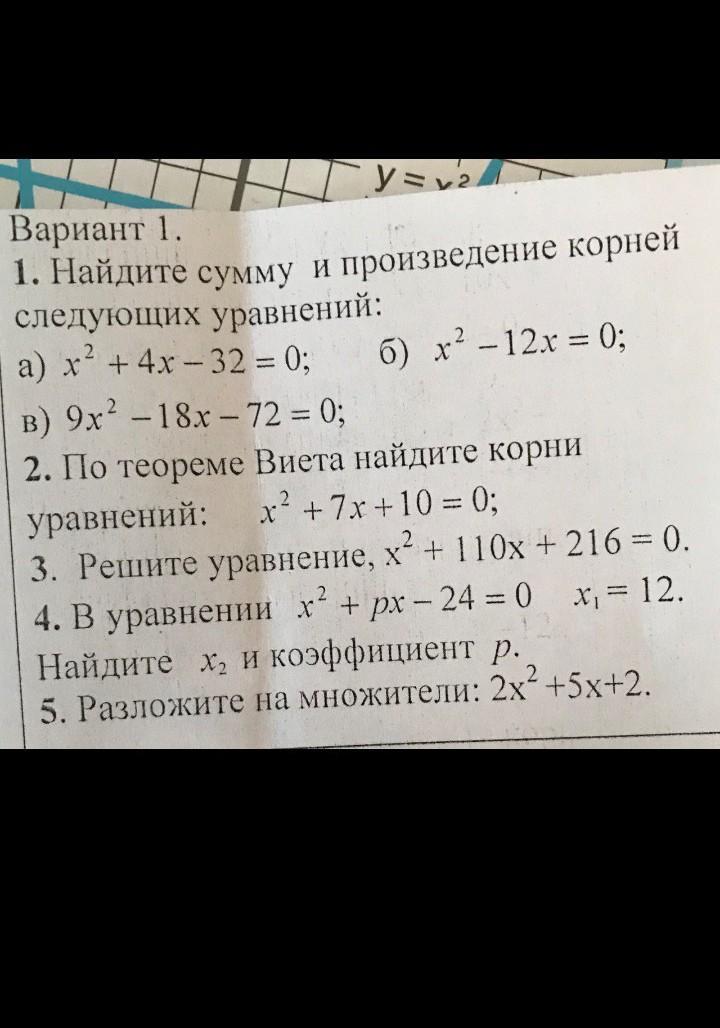 $y = x^2$

Вариант 1.
1. Найдите сумму и произведение корней следующих уравнений:
а) $x^2 + 4x - 32 = 0$; б) $x^2 - 12x = 0$;
в) $9x^2 - 18x - 72 = 0$;
2. По теореме Виета найдите корни уравнений: $x^2 + 7x + 10 = 0$;
3. Решите уравнение, $x^2 + 110x + 216 = 0$.
4. В уравнении $x^2 + px - 24 = 0$ $x_1 = 12$. Найдите $x_2$ и коэффициент $p$.
5. Разложите на множители: $2x^2 + 5x + 2$.